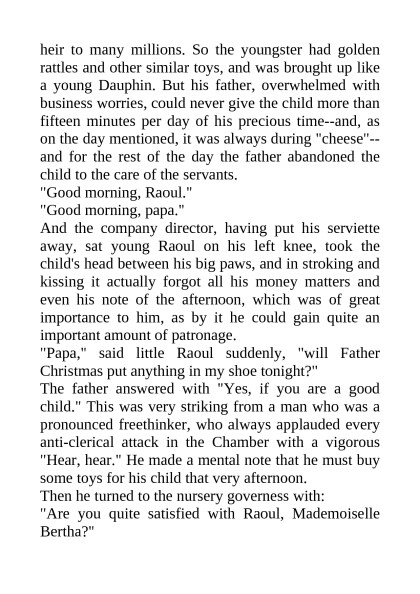 heir to many millions. So the youngster had golden rattles and other similar toys, and was brought up like a young Dauphin. But his father, overwhelmed with business worries, could never give the child more than fifteen minutes per day of his precious time--and, as on the day mentioned, it was always during "cheese"--and for the rest of the day the father abandoned the child to the care of the servants.
"Good morning, Raoul."
"Good morning, papa."
And the company director, having put his serviette away, sat young Raoul on his left knee, took the child's head between his big paws, and in stroking and kissing it actually forgot all his money matters and even his note of the afternoon, which was of great importance to him, as by it he could gain quite an important amount of patronage.
"Papa," said little Raoul suddenly, "will Father Christmas put anything in my shoe tonight?"
The father answered with "Yes, if you are a good child." This was very striking from a man who was a pronounced freethinker, who always applauded every anti-clerical attack in the Chamber with a vigorous "Hear, hear." He made a mental note that he must buy some toys for his child that very afternoon.
Then he turned to the nursery governess with:
"Are you quite satisfied with Raoul, Mademoiselle Bertha?"